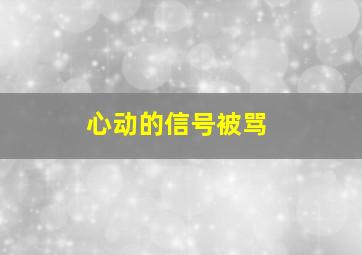 心动的信号被骂